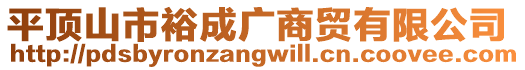 平顶山市裕成广商贸有限公司
http://pdsbyronzangwill.cn.coovee.com